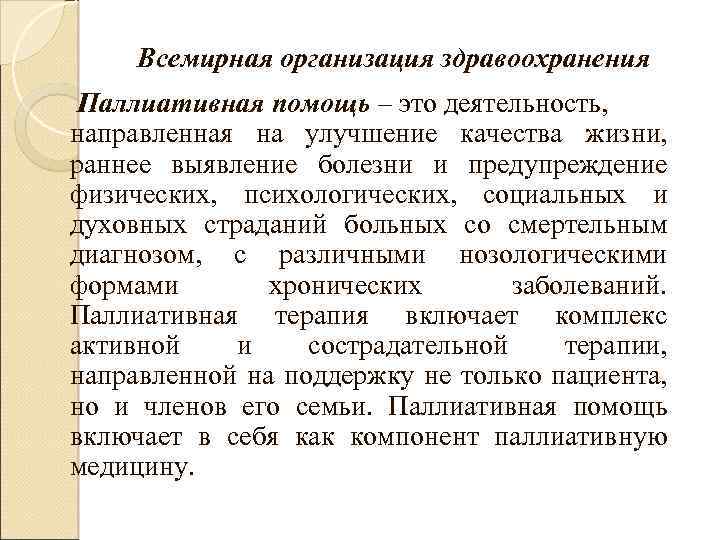 Всемирная организация здравоохранения

Паллиативная помощь – это деятельность, направленная на улучшение качества жизни, раннее выявление болезни и предупреждение физических, психологических, социальных и духовных страданий больных со смертельным диагнозом, с различными нозологическими формами хронических заболеваний. Паллиативная терапия включает комплекс активной и сострадательной терапии, направленной на поддержку не только пациента, но и членов его семьи. Паллиативная помощь включает в себя как компонент паллиативную медицину.